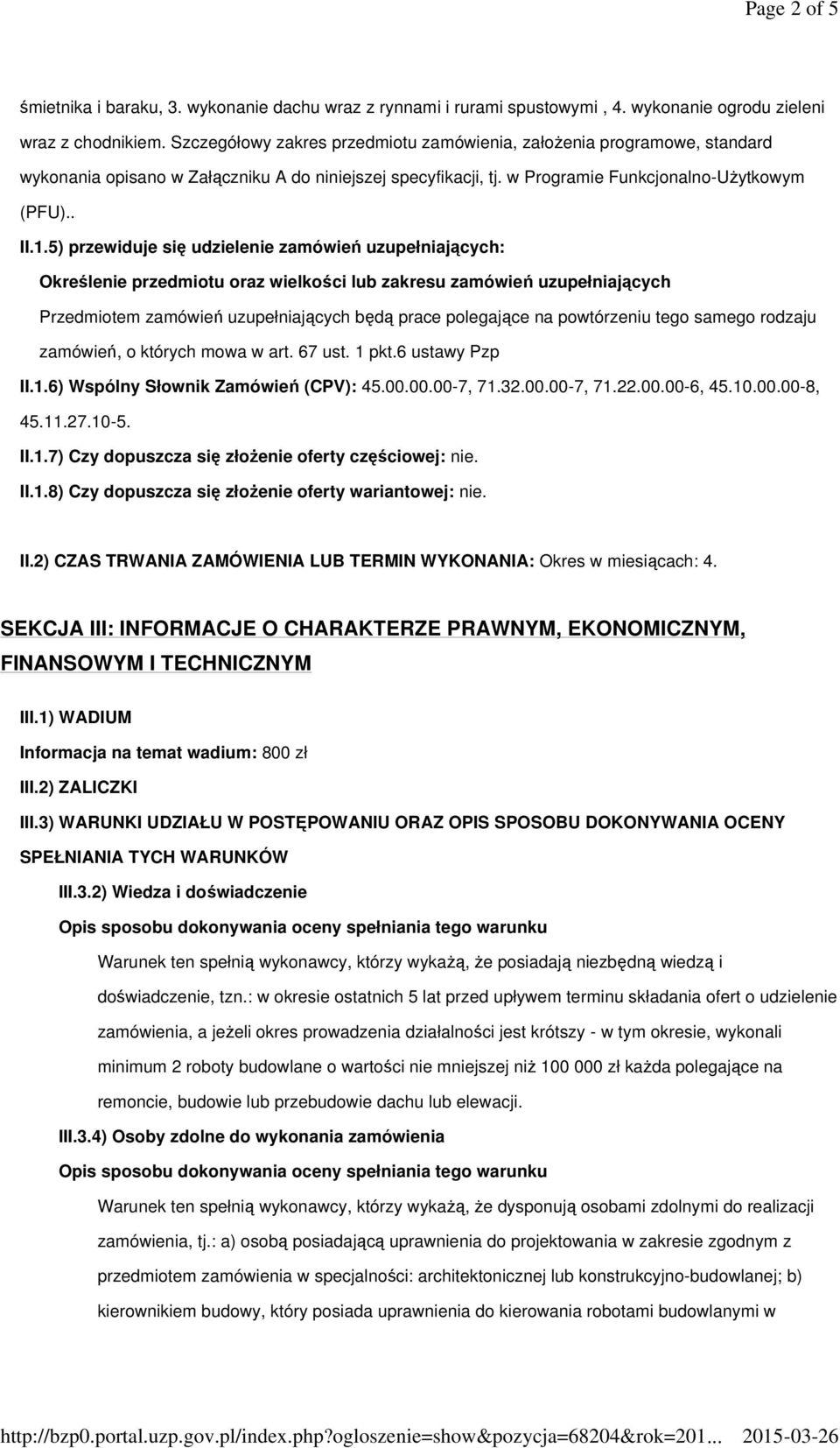 Page 2 of 5

śmietnika i baraku, 3. wykonanie dachu wraz z rynnami i rurami spustowymi , 4. wykonanie ogrodu zieleni wraz z chodnikiem. Szczegółowy zakres przedmiotu zamówienia, założenia programowe, standard wykonania opisano w Załączniku A do niniejszej specyfikacji, tj. w Programie Funkcjonalno-Użytkowym (PFU)..

II.1.5) przewiduje się udzielenie zamówień uzupełniających:

Określenie przedmiotu oraz wielkości lub zakresu zamówień uzupełniających

Przedmiotem zamówień uzupełniających będą prace polegające na powtórzeniu tego samego rodzaju zamówień, o których mowa w art. 67 ust. 1 pkt.6 ustawy Pzp

II.1.6) Wspólny Słownik Zamówień (CPV): 45.00.00.00-7, 71.32.00.00-7, 71.22.00.00-6, 45.10.00.00-8, 45.11.27.10-5.

II.1.7) Czy dopuszcza się złożenie oferty częściowej: nie.

II.1.8) Czy dopuszcza się złożenie oferty wariantowej: nie.

II.2) CZAS TRWANIA ZAMÓWIENIA LUB TERMIN WYKONANIA: Okres w miesiącach: 4.

SEKCJA III: INFORMACJE O CHARAKTERZE PRAWNYM, EKONOMICZNYM, FINANSOWYM I TECHNICZNYM

III.1) WADIUM

Informacja na temat wadium: 800 zł

III.2) ZALICZKI

III.3) WARUNKI UDZIAŁU W POSTĘPOWANIU ORAZ OPIS SPOSOBU DOKONYWANIA OCENY SPEŁNIANIA TYCH WARUNKÓW

III.3.2) Wiedza i doświadczenie

Opis sposobu dokonywania oceny spełniania tego warunku

Warunek ten spełnią wykonawcy, którzy wykażą, że posiadają niezbędną wiedzą i doświadczenie, tzn.: w okresie ostatnich 5 lat przed upływem terminu składania ofert o udzielenie zamówienia, a jeżeli okres prowadzenia działalności jest krótszy - w tym okresie, wykonali minimum 2 roboty budowlane o wartości nie mniejszej niż 100 000 zł każda polegające na remoncie, budowie lub przebudowie dachu lub elewacji.

III.3.4) Osoby zdolne do wykonania zamówienia

Opis sposobu dokonywania oceny spełniania tego warunku

Warunek ten spełnią wykonawcy, którzy wykażą, że dysponują osobami zdolnymi do realizacji zamówienia, tj.: a) osobą posiadającą uprawnienia do projektowania w zakresie zgodnym z przedmiotem zamówienia w specjalności: architektonicznej lub konstrukcyjno-budowlanej; b) kierownikiem budowy, który posiada uprawnienia do kierowania robotami budowlanymi w

http://bzp0.portal.uzp.gov.pl/index.php?ogloszenie=show&pozycja=68204&rok=201... 2015-03-26